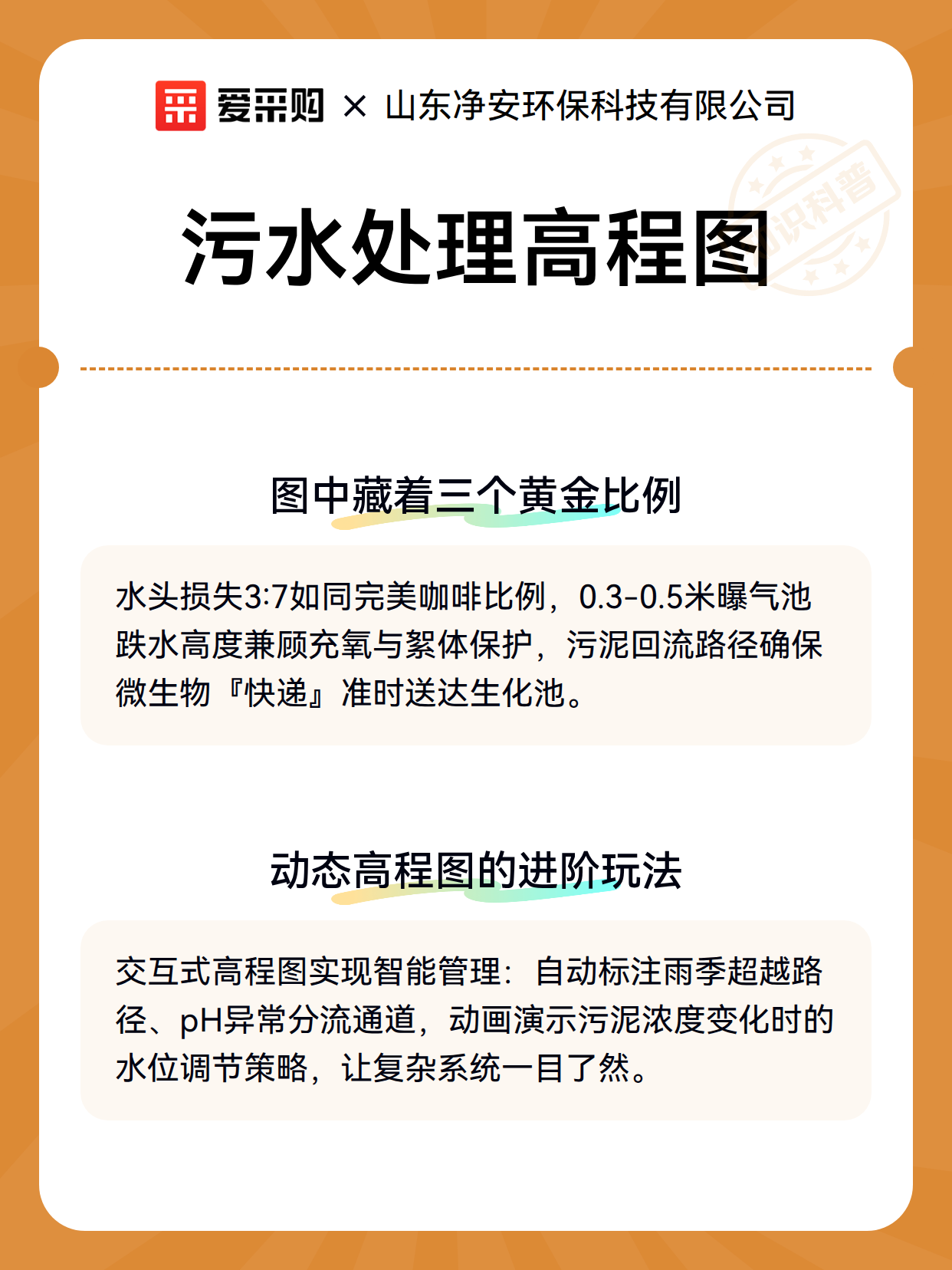 爱采购 × 山东净安环保科技有限公司

知识科普

污水处理高程图

图中藏着三个黄金比例

水头损失3:7如同完美咖啡比例，0.3-0.5米曝气池跌水高度兼顾充氧与絮体保护，污泥回流路径确保微生物『快递』准时送达生化池。

动态高程图的进阶玩法

交互式高程图实现智能管理：自动标注雨季超越路径、pH异常分流通道，动画演示污泥浓度变化时的水位调节策略，让复杂系统一目了然。